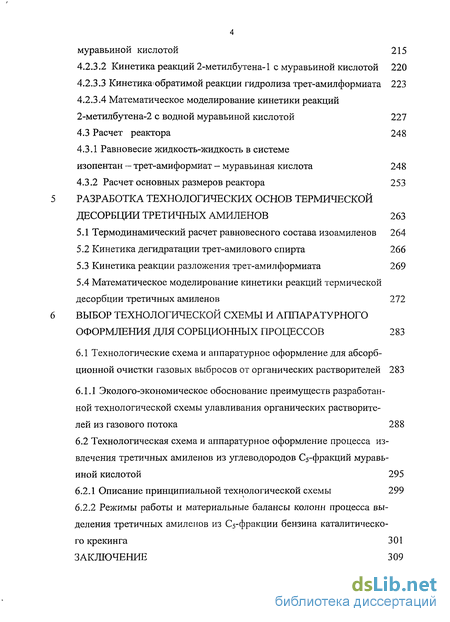 4

муравьиной кислотой 215

4.2.3.2 Кинетика реакций 2-метилбутена-1 с муравьиной кислотой 220

4.2.3.3 Кинетика обратимой реакции гидролиза трет-амилформиата 223

4.2.3.4 Математическое моделирование кинетики реакций 2-метилбутена-2 с водной муравьиной кислотой 227

4.3 Расчет реактора 248

4.3.1 Равновесие жидкость-жидкость в системе изопентан – трет-амиформиат – муравьиная кислота 248

4.3.2 Расчет основных размеров реактора 253

5 РАЗРАБОТКА ТЕХНОЛОГИЧЕСКИХ ОСНОВ ТЕРМИЧЕСКОЙ ДЕСОРБЦИИ ТРЕТИЧНЫХ АМИЛЕНОВ 263

5.1 Термодинамический расчет равновесного состава изоамиленов 264

5.2 Кинетика дегидратации трет-амилового спирта 266

5.3 Кинетика реакции разложения трет-амилформиата 269

5.4 Математическое моделирование кинетики реакций термической десорбции третичных амиленов 272

6 ВЫБОР ТЕХНОЛОГИЧЕСКОЙ СХЕМЫ И АППАРАТУРНОГО ОФОРМЛЕНИЯ ДЛЯ СОРБЦИОННЫХ ПРОЦЕССОВ 283

6.1 Технологические схема и аппаратурное оформление для абсорбционной очистки газовых выбросов от органических растворителей 283

6.1.1 Эколого-экономическое обоснование преимуществ разработанной технологической схемы улавливания органических растворителей из газового потока 288

6.2 Технологическая схема и аппаратурное оформление процесса извлечения третичных амиленов из углеводородов $C_5$-фракций муравьиной кислотой 295

6.2.1 Описание принципиальной технологической схемы 299

6.2.2 Режимы работы и материальные балансы колонн процесса выделения третичных амиленов из $C_5$-фракции бензина каталитического крекинга 301

ЗАКЛЮЧЕНИЕ 309

dsLib.net
библиотека диссертаций